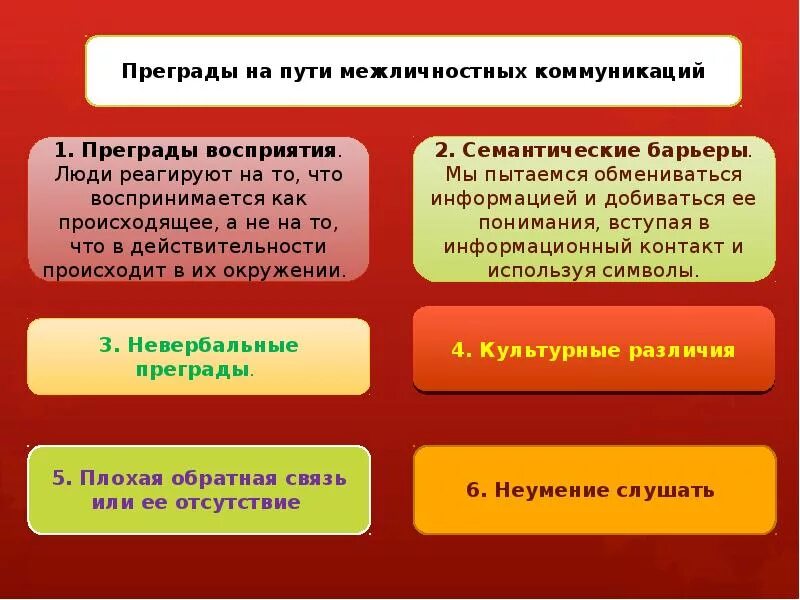 Преграды на пути межличностных коммуникаций

1. Преграды восприятия. Люди реагируют на то, что воспринимается как происходящее, а не на то, что в действительности происходит в их окружении.

2. Семантические барьеры. Мы пытаемся обмениваться информацией и добиваться ее понимания, вступая в информационный контакт и используя символы.

3. Невербальные преграды.

4. Культурные различия

5. Плохая обратная связь или ее отсутствие

6. Неумение слушать